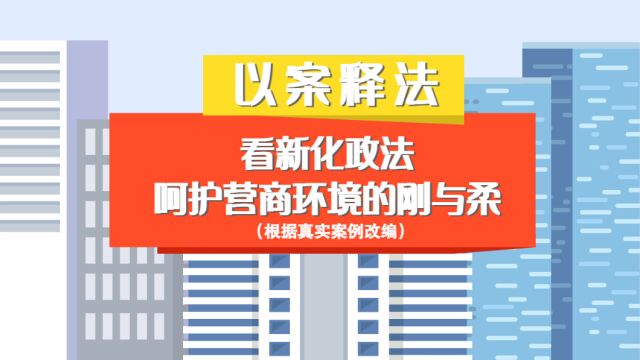 以案释法

看新化政法
呵护营商环境的刚与柔
（根据真实案例改编）